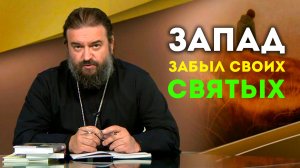 ЗАПАД
ЗАБЫЛ СВОИХ
СВЯТЫХ